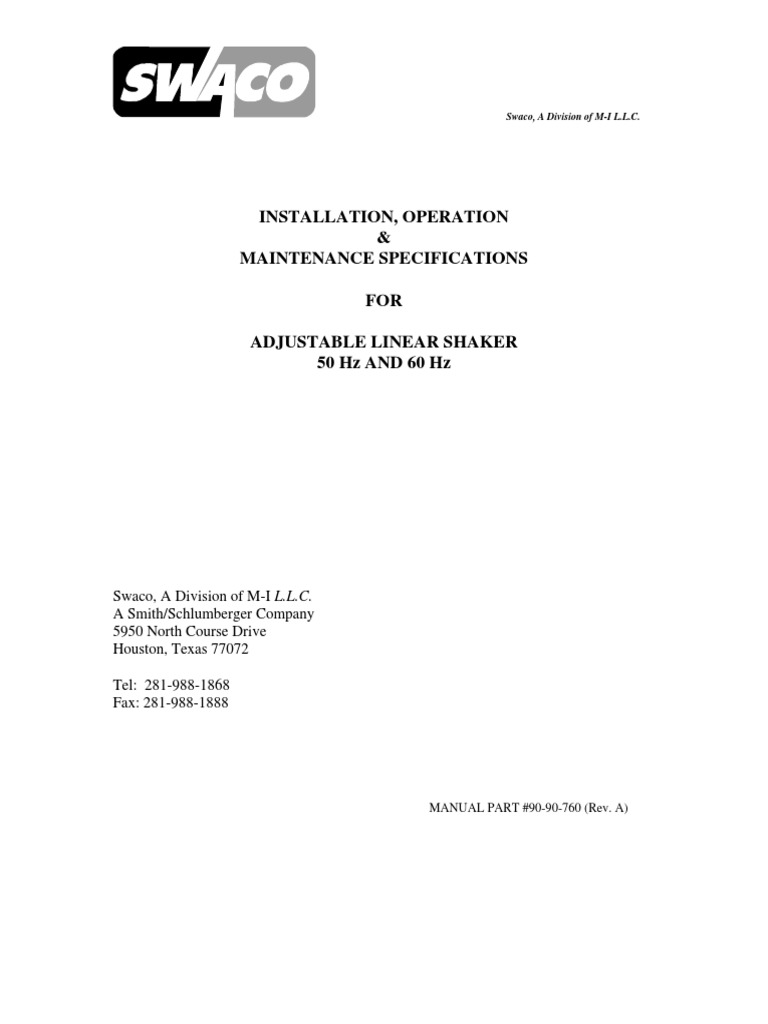 SWACO

Swaco, A Division of M-I L.L.C.

INSTALLATION, OPERATION
&
MAINTENANCE SPECIFICATIONS

FOR

ADJUSTABLE LINEAR SHAKER
50 Hz AND 60 Hz

Swaco, A Division of M-I L.L.C.
A Smith/Schlumberger Company
5950 North Course Drive
Houston, Texas 77072

Tel: 281-988-1868
Fax: 281-988-1888

MANUAL PART #90-90-760 (Rev. A)